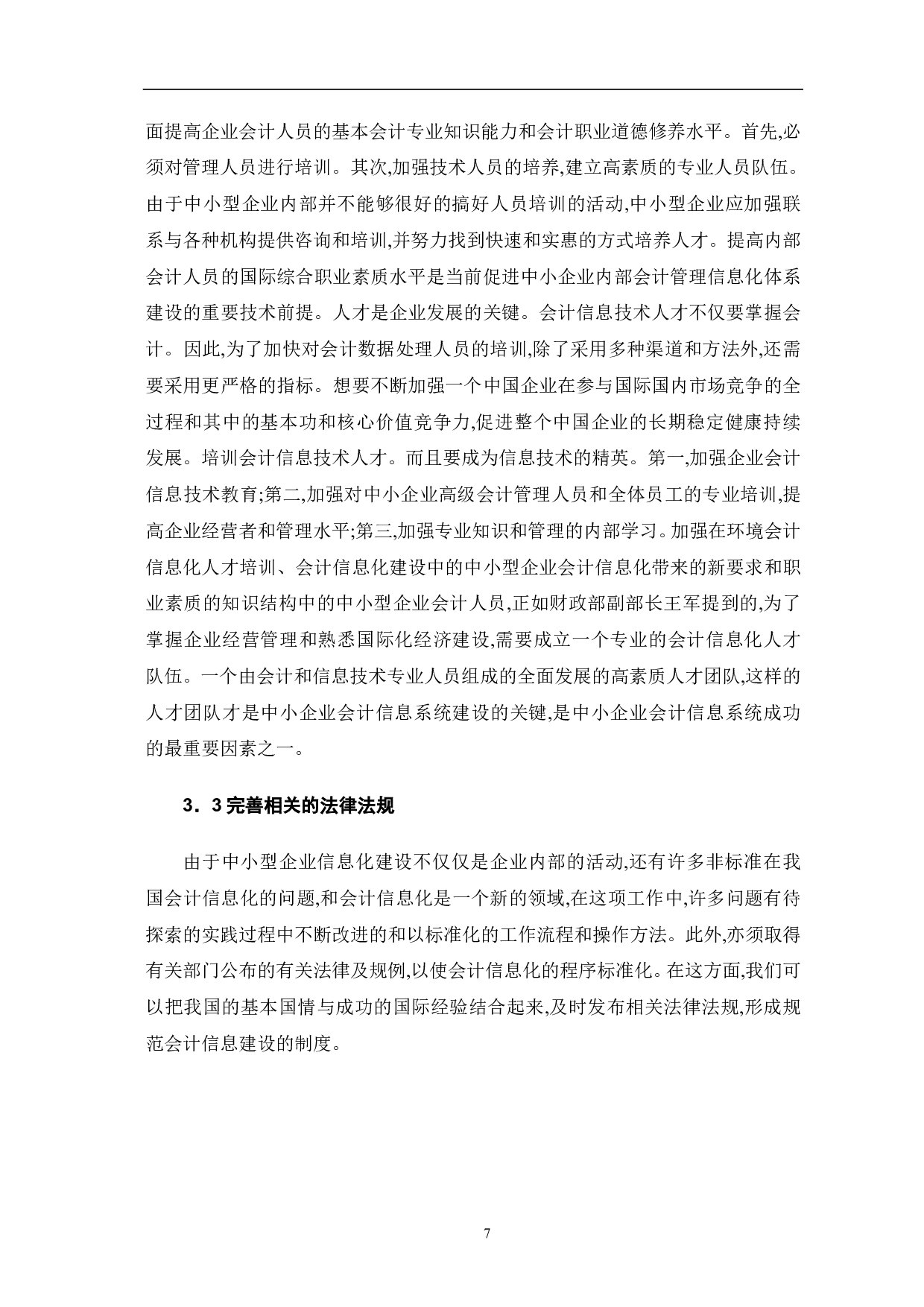 面提高企业会计人员的基本会计专业知识能力和会计职业道德修养水平。首先,必须对管理人员进行培训。其次,加强技术人员的培养,建立高素质的专业人员队伍。由于中小型企业内部并不能够很好的搞好人员培训的活动,中小型企业应加强联系与各种机构提供咨询和培训,并努力找到快速和实惠的方式培养人才。提高内部会计人员的国际综合职业素质水平是当前促进中小企业内部会计管理信息化体系建设的重要技术前提。人才是企业发展的关键。会计信息技术人才不仅要掌握会计。因此,为了加快对会计数据处理人员的培训,除了采用多种渠道和方法外,还需要采用更严格的指标。想要不断加强一个中国企业在参与国际国内市场竞争的全过程和其中的基本功和核心价值竞争力,促进整个中国企业的长期稳定健康持续发展。培训会计信息技术人才。而且要成为信息技术的精英。第一,加强企业会计信息技术教育;第二,加强对中小企业高级会计管理人员和全体员工的专业培训,提高企业经营者和管理水平;第三,加强专业知识和管理的内部学习。加强在环境会计信息化人才培训、会计信息化建设中的中小型企业会计信息化带来的新要求和职业素质的知识结构中的中小型企业会计人员,正如财政部副部长王军提到的,为了掌握企业经营管理和熟悉国际化经济建设,需要成立一个专业的会计信息化人才队伍。一个由会计和信息技术专业人员组成的全面发展的高素质人才团队,这样的人才团队才是中小企业会计信息系统建设的关键,是中小企业会计信息系统成功的最重要因素之一。

3．3 完善相关的法律法规

由于中小型企业信息化建设不仅仅是企业内部的活动,还有许多非标准在我国会计信息化的问题,和会计信息化是一个新的领域,在这项工作中,许多问题有待探索的实践过程中不断改进的和以标准化的工作流程和操作方法。此外,亦须取得有关部门公布的有关法律及规例,以使会计信息化的程序标准化。在这方面,我们可以把我国的基本国情与成功的国际经验结合起来,及时发布相关法律法规,形成规范会计信息建设的制度。

7